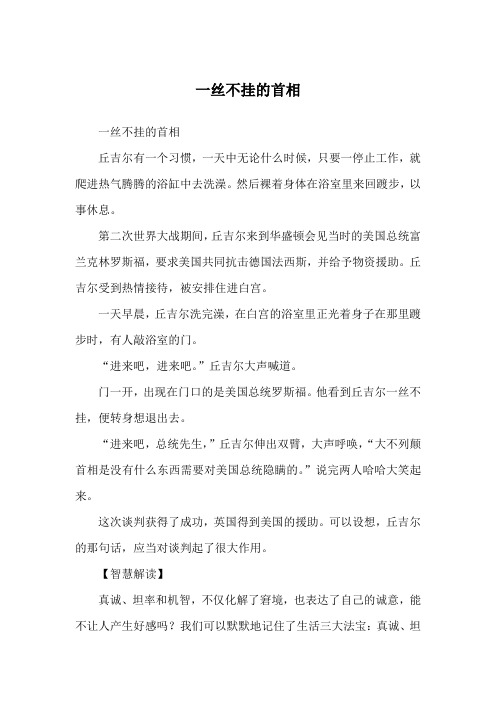 一丝不挂的首相

一丝不挂的首相

丘吉尔有一个习惯，一天中无论什么时候，只要一停止工作，就爬进热气腾腾的浴缸中去洗澡。然后裸着身体在浴室里来回踱步，以事休息。

第二次世界大战期间，丘吉尔来到华盛顿会见当时的美国总统富兰克林罗斯福，要求美国共同抗击德国法西斯，并给予物资援助。丘吉尔受到热情接待，被安排住进白宫。

一天早晨，丘吉尔洗完澡，在白宫的浴室里正光着身子在那里踱步时，有人敲浴室的门。

“进来吧，进来吧。”丘吉尔大声喊道。

门一开，出现在门口的是美国总统罗斯福。他看到丘吉尔一丝不挂，便转身想退出去。

“进来吧，总统先生，”丘吉尔伸出双臂，大声呼唤，“大不列颠首相是没有什么东西需要对美国总统隐瞒的。”说完两人哈哈大笑起来。

这次谈判获得了成功，英国得到美国的援助。可以设想，丘吉尔的那句话，应当对谈判起了很大作用。

【智慧解读】

真诚、坦率和机智，不仅化解了窘境，也表达了自己的诚意，能不让人产生好感吗？我们可以默默地记住了生活三大法宝：真诚、坦